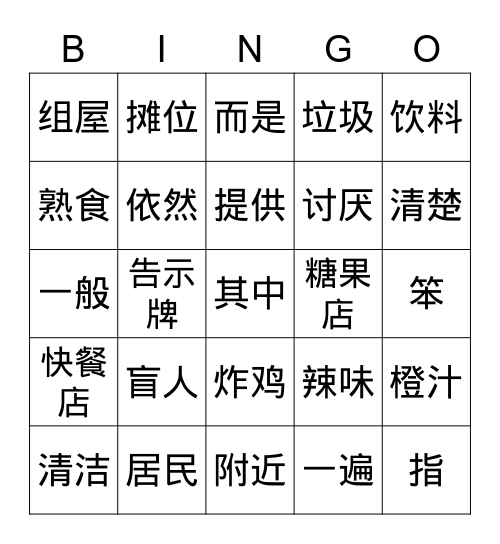 | B | I | N | G | O |
|---|---|---|---|---|
| 组屋 | 摊位 | 而是 | 垃圾 | 饮料 |
| 熟食 | 依然 | 提供 | 讨厌 | 清楚 |
| 一般 | 告示牌 | 其中 | 糖果店 | 笨 |
| 快餐店 | 盲人 | 炸鸡 | 辣味 | 橙汁 |
| 清洁 | 居民 | 附近 | 一遍 | 指 |